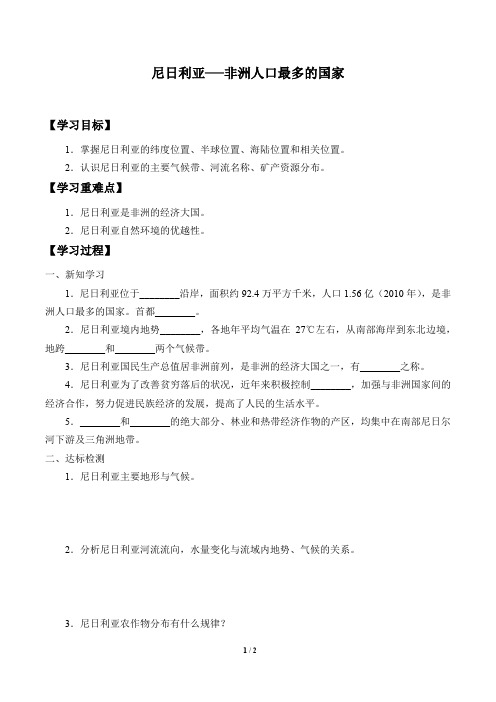 尼日利亚──非洲人口最多的国家

【学习目标】

1．掌握尼日利亚的纬度位置、半球位置、海陆位置和相关位置。

2．认识尼日利亚的主要气候带、河流名称、矿产资源分布。

【学习重难点】

1．尼日利亚是非洲的经济大国。

2．尼日利亚自然环境的优越性。

【学习过程】

一、新知学习

1．尼日利亚位于________沿岸，面积约 92.4 万平方千米，人口 1.56 亿（2010 年），是非洲人口最多的国家。首都________。

2．尼日利亚境内地势________，各地年平均气温在 27℃左右，从南部海岸到东北边境，地跨________和________两个气候带。

3．尼日利亚国民生产总值居非洲前列，是非洲的经济大国之一，有________之称。

4．尼日利亚为了改善贫穷落后的状况，近年来积极控制________，加强与非洲国家间的经济合作，努力促进民族经济的发展，提高了人民的生活水平。

5．________和________的绝大部分、林业和热带经济作物的产区，均集中在南部尼日尔河下游及三角洲地带。

二、达标检测

1．尼日利亚主要地形与气候。

2．分析尼日利亚河流流向，水量变化与流域内地势、气候的关系。

3．尼日利亚农作物分布有什么规律？

1 / 2